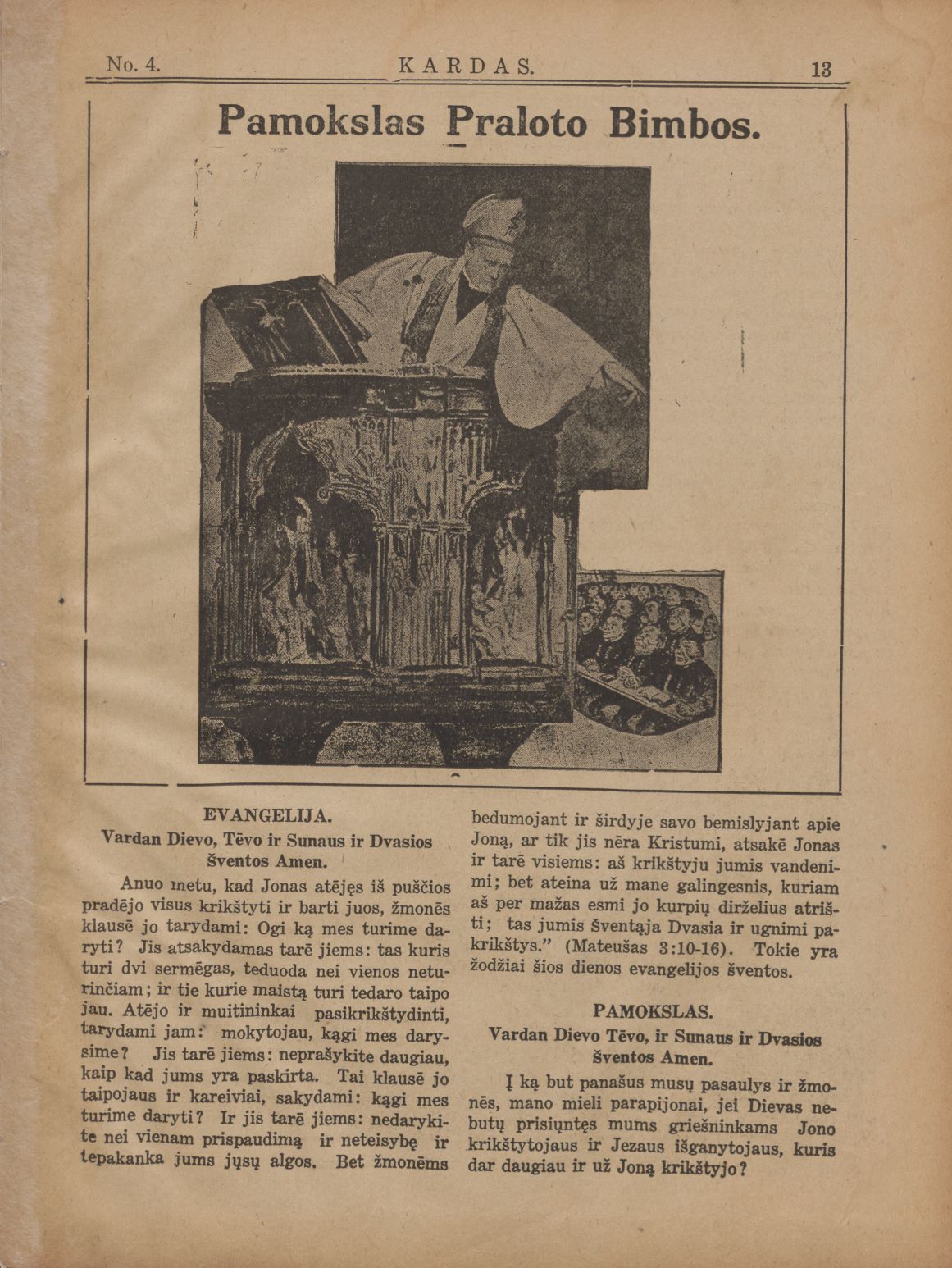 No. 4. KARDAS. 13

Pamokslas Praloto Bimbos.

EVANGELIJA.
Vardan Dievo, Tēvo ir Sunaus ir Dvasios Šventos Amen.

Anuo metu, kad Jonas atējęs iš puščios pradējo visus krikštyti ir barti juos, žmonēs klausē jo tarydami: Ogi ką mes turime daryti? Jis atsakydamas tarē jiems: tas kuris turi dvi sermēgas, teduoda nei vienos neturinčiam; ir tie kurie maistą turi tedaro taipo jau. Atējo ir muitininkai pasikrikštydinti, tarydami jam: mokytojau, kągi mes darysime? Jis tarē jiems: neprašykite daugiau, kaip kad jums yra paskirta. Tai klausē jo taipojaus ir kareiviai, sakydami: kągi mes turime daryti? Ir jis tarē jiems: nedarykite nei vienam prispaudimą ir neteisybę ir tepakanka jums jųsų algos. Bet žmonēms bedumojant ir širdyje savo bemislyjant apie Joną, ar tik jis nēra Kristumi, atsakē Jonas ir tarē visiems: aš krikštyju jumis vandenimi; bet ateina už mane galingesnis, kuriam aš per mažas esmi jo kurpių dirželius atrišti; tas jumis Šventąja Dvasia ir ugnimi pakrikštys." (Mateušas 3:10-16). Tokie yra žodžiai šios dienos evangelijos šventos.

PAMOKSLAS.
Vardan Dievo Tēvo, ir Sunaus ir Dvasios Šventos Amen.

Į ką but panašus musų pasaulys ir žmonēs, mano mieli parapijonai, jei Dievas nebutų prisiųntęs mums griešninkams Jono krikštytojaus ir Jezaus išganytojaus, kuris dar daugiau ir už Joną krikštyjo?